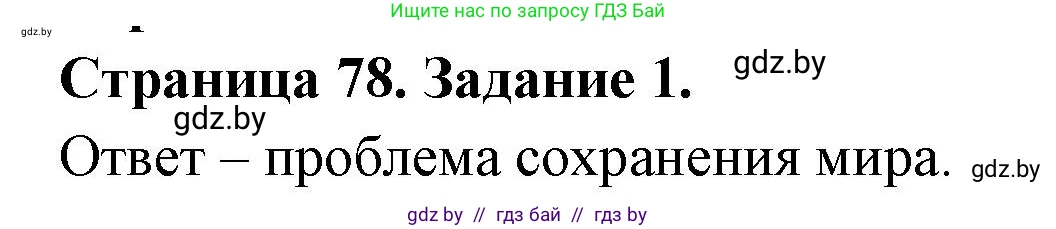 Ищите нас по запросу ГДЗ Бай

gdz.by

Страница 78. Задание 1.

gdz.by

gdz.by

Ответ – проблема сохранения мира.

gdz.by

gdz by // гдз бай // гдз by